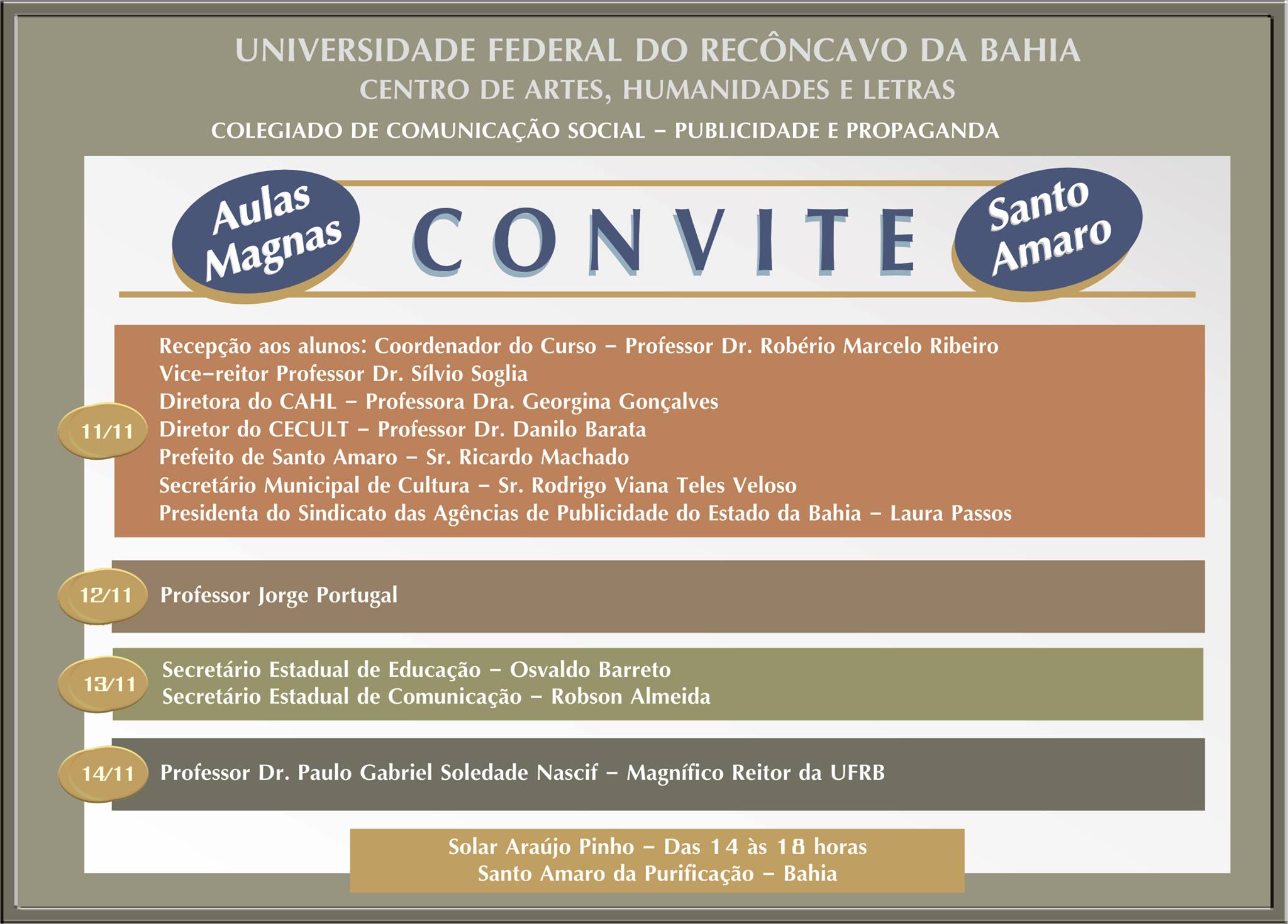 UNIVERSIDADE FEDERAL DO RECÔNCAVO DA BAHIA
CENTRO DE ARTES, HUMANIDADES E LETRAS
COLEGIADO DE COMUNICAÇÃO SOCIAL – PUBLICIDADE E PROPAGANDA

Aulas Magnas

CONVITE

Santo Amaro

11/11

Recepção aos alunos: Coordenador do Curso – Professor Dr. Robério Marcelo Ribeiro
Vice-reitor Professor Dr. Sílvio Soglia
Diretora do CAHL – Professora Dra. Georgina Gonçalves
Diretor do CECULT – Professor Dr. Danilo Barata
Prefeito de Santo Amaro – Sr. Ricardo Machado
Secretário Municipal de Cultura – Sr. Rodrigo Viana Teles Veloso
Presidenta do Sindicato das Agências de Publicidade do Estado da Bahia – Laura Passos

12/11

Professor Jorge Portugal

13/11

Secretário Estadual de Educação – Osvaldo Barreto
Secretário Estadual de Comunicação – Robson Almeida

14/11

Professor Dr. Paulo Gabriel Soledade Nascif – Magnífico Reitor da UFRB

Solar Araújo Pinho – Das 14 às 18 horas
Santo Amaro da Purificação – Bahia